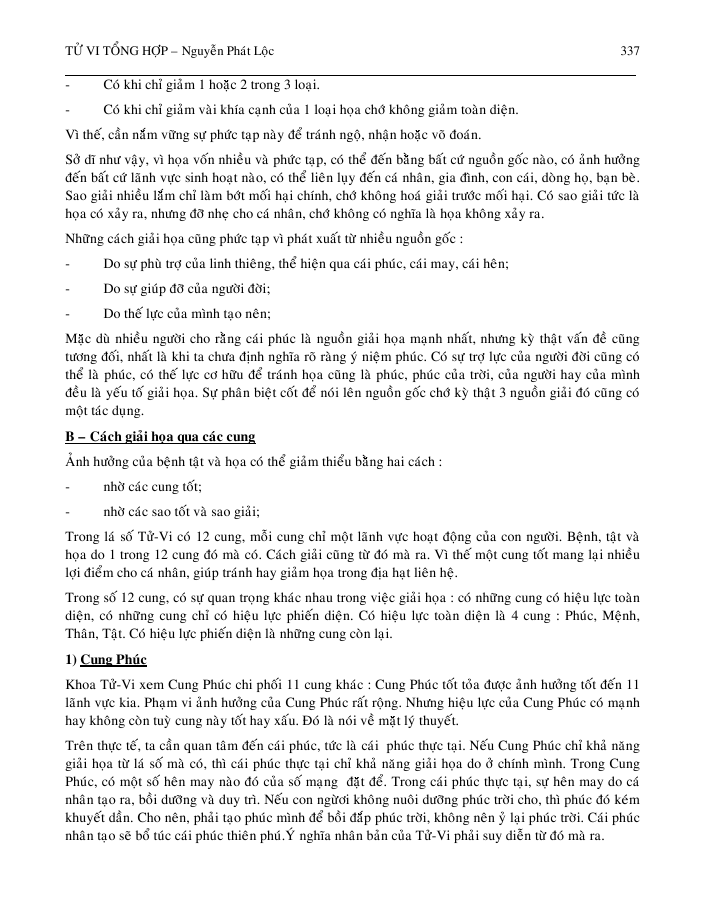 TỬ VI TỔNG HỢP – Nguyễn Phát Lộc 337

- Có khi chỉ giảm 1 hoặc 2 trong 3 loại.

- Có khi chỉ giảm vài khía cạnh của 1 loại họa chớ không giảm toàn diện.

Vì thế, cần nắm vững sự phức tạp này để tránh ngộ, nhận hoặc võ đoán.

Sở dĩ như vậy, vì họa vốn nhiều và phức tạp, có thể đến bằng bất cứ nguồn gốc nào, có ảnh hưởng đến bất cứ lãnh vực sinh hoạt nào, có thể liên lụy đến cá nhân, gia đình, con cái, dòng họ, bạn bè. Sao giải nhiều lắm chỉ làm bớt mối hại chính, chớ không hoá giải trước mối hại. Có sao giải tức là họa có xảy ra, nhưng đỡ nhẹ cho cá nhân, chớ không có nghĩa là họa không xảy ra.

Những cách giải họa cũng phức tạp vì phát xuất từ nhiều nguồn gốc :

- Do sự phù trợ của linh thiêng, thể hiện qua cái phúc, cái may, cái hên;

- Do sự giúp đỡ của người đời;

- Do thế lực của mình tạo nên;

Mặc dù nhiều người cho rằng cái phúc là nguồn giải họa mạnh nhất, nhưng kỳ thật vấn đề cũng tương đối, nhất là khi ta chưa định nghĩa rõ ràng ý niệm phúc. Có sự trợ lực của người đời cũng có thể là phúc, có thế lực cơ hữu để tránh họa cũng là phúc, phúc của trời, của người hay của mình đều là yếu tố giải họa. Sự phân biệt cốt để nói lên nguồn gốc chớ kỳ thật 3 nguồn giải đó cũng có một tác dụng.

B – Cách giải họa qua các cung

Ảnh hưởng của bệnh tật và họa có thể giảm thiểu bằng hai cách :

- nhờ các cung tốt;

- nhờ các sao tốt và sao giải;

Trong lá số Tử-Vi có 12 cung, mỗi cung chỉ một lãnh vực hoạt động của con người. Bệnh, tật và họa do 1 trong 12 cung đó mà có. Cách giải cũng từ đó mà ra. Vì thế một cung tốt mang lại nhiều lợi điểm cho cá nhân, giúp tránh hay giảm họa trong địa hạt liên hệ.

Trong số 12 cung, có sự quan trọng khác nhau trong việc giải họa : có những cung có hiệu lực toàn diện, có những cung chỉ có hiệu lực phiến diện. Có hiệu lực toàn diện là 4 cung : Phúc, Mệnh, Thân, Tật. Có hiệu lực phiến diện là những cung còn lại.

1) Cung Phúc

Khoa Tử-Vi xem Cung Phúc chi phối 11 cung khác : Cung Phúc tốt tỏa được ảnh hưởng tốt đến 11 lãnh vực kia. Phạm vi ảnh hưởng của Cung Phúc rất rộng. Nhưng hiệu lực của Cung Phúc có mạnh hay không còn tuỳ cung này tốt hay xấu. Đó là nói về mặt lý thuyết.

Trên thực tế, ta cần quan tâm đến cái phúc, tức là cái phúc thực tại. Nếu Cung Phúc chỉ khả năng giải họa từ lá số mà có, thì cái phúc thực tại chỉ khả năng giải họa do ở chính mình. Trong Cung Phúc, có một số hên may nào đó của số mạng đặt để. Trong cái phúc thực tại, sự hên may do cá nhân tạo ra, bồi dưỡng và duy trì. Nếu con người không nuôi dưỡng phúc trời cho, thì phúc đó kém khuyết dần. Cho nên, phải tạo phúc mình để bồi đắp phúc trời, không nên ỷ lại phúc trời. Cái phúc nhân tạo sẽ bổ túc cái phúc thiên phú.Ý nghĩa nhân bản của Tử-Vi phải suy diễn từ đó mà ra.